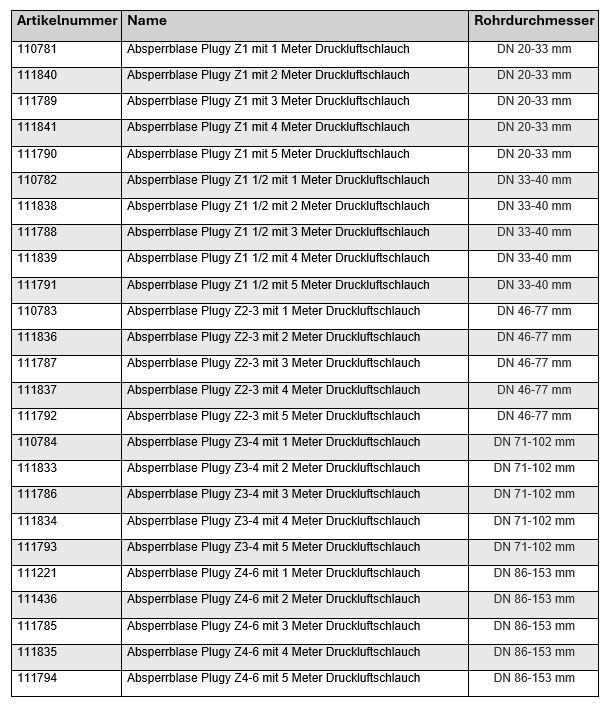 | Artikelnummer | Name | Rohrdurchmesser |
|---|---|---|
| 110781 | Absperrblase Plugy Z1 mit 1 Meter Druckluftschlauch | DN 20-33 mm |
| 111840 | Absperrblase Plugy Z1 mit 2 Meter Druckluftschlauch | DN 20-33 mm |
| 111789 | Absperrblase Plugy Z1 mit 3 Meter Druckluftschlauch | DN 20-33 mm |
| 111841 | Absperrblase Plugy Z1 mit 4 Meter Druckluftschlauch | DN 20-33 mm |
| 111790 | Absperrblase Plugy Z1 mit 5 Meter Druckluftschlauch | DN 20-33 mm |
| 110782 | Absperrblase Plugy Z1 1/2 mit 1 Meter Druckluftschlauch | DN 33-40 mm |
| 111838 | Absperrblase Plugy Z1 1/2 mit 2 Meter Druckluftschlauch | DN 33-40 mm |
| 111788 | Absperrblase Plugy Z1 1/2 mit 3 Meter Druckluftschlauch | DN 33-40 mm |
| 111839 | Absperrblase Plugy Z1 1/2 mit 4 Meter Druckluftschlauch | DN 33-40 mm |
| 111791 | Absperrblase Plugy Z1 1/2 mit 5 Meter Druckluftschlauch | DN 33-40 mm |
| 110783 | Absperrblase Plugy Z2-3 mit 1 Meter Druckluftschlauch | DN 46-77 mm |
| 111836 | Absperrblase Plugy Z2-3 mit 2 Meter Druckluftschlauch | DN 46-77 mm |
| 111787 | Absperrblase Plugy Z2-3 mit 3 Meter Druckluftschlauch | DN 46-77 mm |
| 111837 | Absperrblase Plugy Z2-3 mit 4 Meter Druckluftschlauch | DN 46-77 mm |
| 111792 | Absperrblase Plugy Z2-3 mit 5 Meter Druckluftschlauch | DN 46-77 mm |
| 110784 | Absperrblase Plugy Z3-4 mit 1 Meter Druckluftschlauch | DN 71-102 mm |
| 111833 | Absperrblase Plugy Z3-4 mit 2 Meter Druckluftschlauch | DN 71-102 mm |
| 111786 | Absperrblase Plugy Z3-4 mit 3 Meter Druckluftschlauch | DN 71-102 mm |
| 111834 | Absperrblase Plugy Z3-4 mit 4 Meter Druckluftschlauch | DN 71-102 mm |
| 111793 | Absperrblase Plugy Z3-4 mit 5 Meter Druckluftschlauch | DN 71-102 mm |
| 111221 | Absperrblase Plugy Z4-6 mit 1 Meter Druckluftschlauch | DN 86-153 mm |
| 111436 | Absperrblase Plugy Z4-6 mit 2 Meter Druckluftschlauch | DN 86-153 mm |
| 111785 | Absperrblase Plugy Z4-6 mit 3 Meter Druckluftschlauch | DN 86-153 mm |
| 111835 | Absperrblase Plugy Z4-6 mit 4 Meter Druckluftschlauch | DN 86-153 mm |
| 111794 | Absperrblase Plugy Z4-6 mit 5 Meter Druckluftschlauch | DN 86-153 mm |